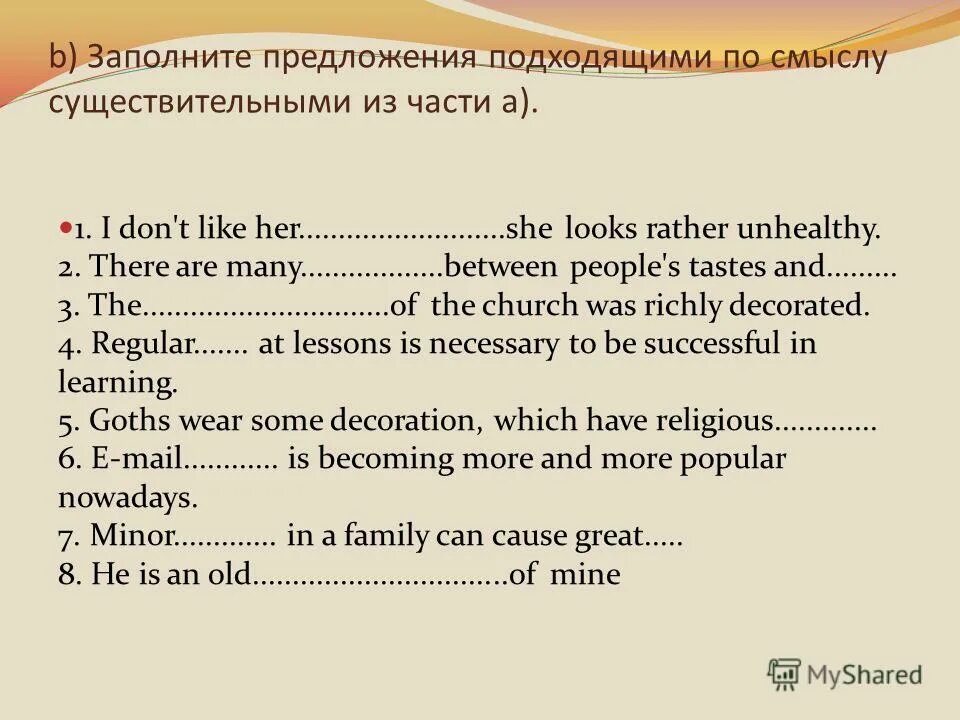 b) Заполните предложения подходящими по смыслу существительными из части а).

1. I don't like her..........................she looks rather unhealthy.
2. There are many..................between people's tastes and.........
3. The...............................of the church was richly decorated.
4. Regular....... at lessons is necessary to be successful in learning.
5. Goths wear some decoration, which have religious.............
6. E-mail............ is becoming more and more popular nowadays.
7. Minor............. in a family can cause great.....
8. He is an old................................of mine

MyShared